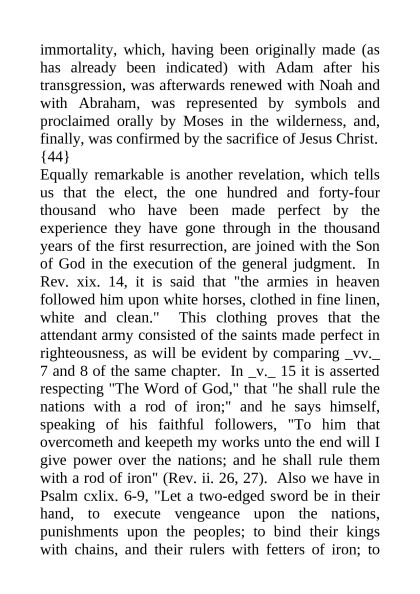 immortality, which, having been originally made (as has already been indicated) with Adam after his transgression, was afterwards renewed with Noah and with Abraham, was represented by symbols and proclaimed orally by Moses in the wilderness, and, finally, was confirmed by the sacrifice of Jesus Christ. {44}
Equally remarkable is another revelation, which tells us that the elect, the one hundred and forty-four thousand who have been made perfect by the experience they have gone through in the thousand years of the first resurrection, are joined with the Son of God in the execution of the general judgment. In Rev. xix. 14, it is said that "the armies in heaven followed him upon white horses, clothed in fine linen, white and clean." This clothing proves that the attendant army consisted of the saints made perfect in righteousness, as will be evident by comparing _vv._ 7 and 8 of the same chapter. In _v._ 15 it is asserted respecting "The Word of God," that "he shall rule the nations with a rod of iron;" and he says himself, speaking of his faithful followers, "To him that overcometh and keepeth my works unto the end will I give power over the nations; and he shall rule them with a rod of iron" (Rev. ii. 26, 27). Also we have in Psalm cxlix. 6-9, "Let a two-edged sword be in their hand, to execute vengeance upon the nations, punishments upon the peoples; to bind their kings with chains, and their rulers with fetters of iron; to